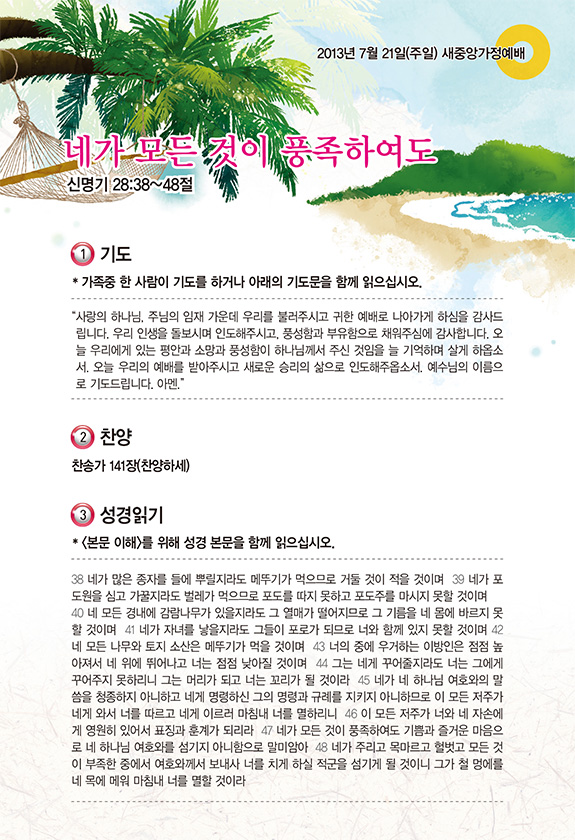 2013년 7월 21일(주일) 새중앙가정예배

네가 모든 것이 풍족하여도
신명기 28:38~48절

1 기도
* 가족중 한 사람이 기도를 하거나 아래의 기도문을 함께 읽으십시오.

"사랑의 하나님, 주님의 임재 가운데 우리를 불러주시고 귀한 예배로 나아가게 하심을 감사드립니다. 우리 인생을 돌보시며 인도해주시고, 풍성함과 부유함으로 채워주심에 감사합니다. 오늘 우리에게 있는 평안과 소망과 풍성함이 하나님께서 주신 것임을 늘 기억하며 살게 하옵소서. 오늘 우리의 예배를 받아주시고 새로운 승리의 삶으로 인도해주옵소서. 예수님의 이름으로 기도드립니다. 아멘."

2 찬양
찬송가 141장(찬양하세)

3 성경읽기
* <본문 이해>를 위해 성경 본문을 함께 읽으십시오.

38 네가 많은 종자를 들에 뿌릴지라도 메뚜기가 먹으므로 거둘 것이 적을 것이며 39 네가 포도원을 심고 가꿀지라도 벌레가 먹으므로 포도를 따지 못하고 포도주를 마시지 못할 것이며 40 네 모든 경내에 감람나무가 있을지라도 그 열매가 떨어지므로 그 기름을 네 몸에 바르지 못할 것이며 41 네가 자녀를 낳을지라도 그들이 포로가 되므로 너와 함께 있지 못할 것이며 42 네 모든 나무와 토지 소산은 메뚜기가 먹을 것이며 43 너의 중에 우거하는 이방인은 점점 높아져서 네 위에 뛰어나고 너는 점점 낮아질 것이며 44 그는 네게 꾸어줄지라도 너는 그에게 꾸어주지 못하리니 그는 머리가 되고 너는 꼬리가 될 것이라 45 네가 네 하나님 여호와의 말씀을 청종하지 아니하고 네게 명령하신 그의 명령과 규례를 지키지 아니하므로 이 모든 저주가 네게 와서 너를 따르고 네게 이르러 마침내 너를 멸하리니 46 이 모든 저주가 너와 네 자손에게 영원히 있어서 표징과 훈계가 되리라 47 네가 모든 것이 풍족하여도 기쁨과 즐거운 마음으로 네 하나님 여호와를 섬기지 아니함으로 말미암아 48 네가 주리고 목마르고 헐벗고 모든 것이 부족한 중에서 여호와께서 보내사 너를 치게 하실 적군을 섬기게 될 것이니 그가 철 멍에를 네 목에 메워 마침내 너를 멸할 것이라